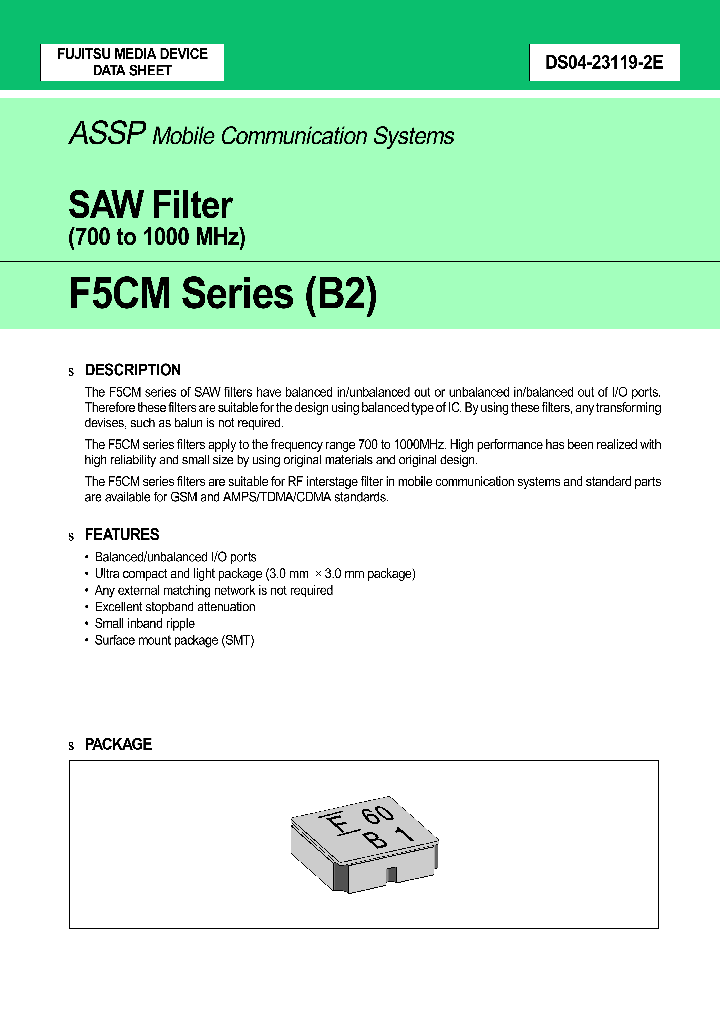 FUJITSU MEDIA DEVICE
DATA SHEET

DS04-23119-2E

ASSP Mobile Communication Systems

SAW Filter
(700 to 1000 MHz)

F5CM Series (B2)

s DESCRIPTION

The F5CM series of SAW filters have balanced in/unbalanced out or unbalanced in/balanced out of I/O ports. Therefore these filters are suitable for the design using balanced type of IC. By using these filters, any transforming devises, such as balun is not required.

The F5CM series filters apply to the frequency range 700 to 1000MHz. High performance has been realized with high reliability and small size by using original materials and original design.

The F5CM series filters are suitable for RF interstage filter in mobile communication systems and standard parts are available for GSM and AMPS/TDMA/CDMA standards.

s FEATURES

• Balanced/unbalanced I/O ports
• Ultra compact and light package (3.0 mm × 3.0 mm package)
• Any external matching network is not required
• Excellent stopband attenuation
• Small inband ripple
• Surface mount package (SMT)

s PACKAGE

F 60
B 1